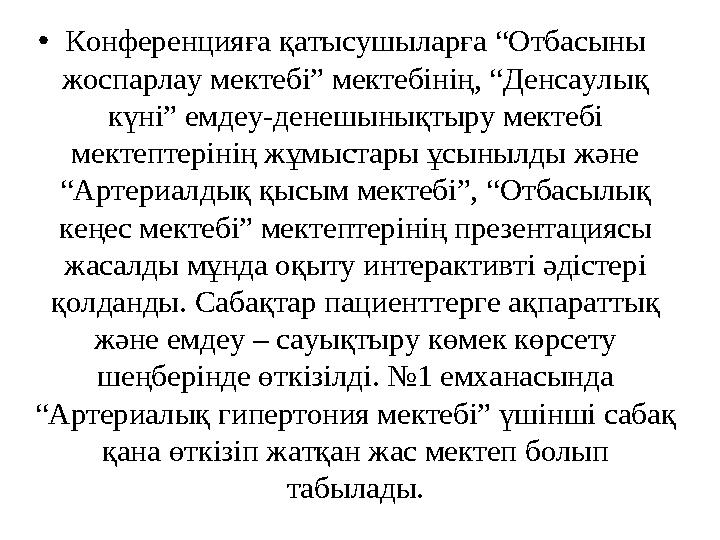 • Конференцияға қатысушыларға “Отбасыны жоспарлау мектебі” мектебінің, “Денсаулық күні” емдеу-денешынықтыру мектебі мектептерінің жұмыстары ұсынылды және “Артериалдық қысым мектебі”, “Отбасылық кеңес мектебі” мектептерінің презентациясы жасалды мұнда оқыту интерактивті әдістері қолданды. Сабақтар пациенттерге ақпараттық және емдеу – сауықтыру көмек көрсету шеңберінде өткізілді. №1 емханасында “Артериалық гипертония мектебі” үшінші сабақ қана өткізіп жатқан жас мектеп болып табылады.